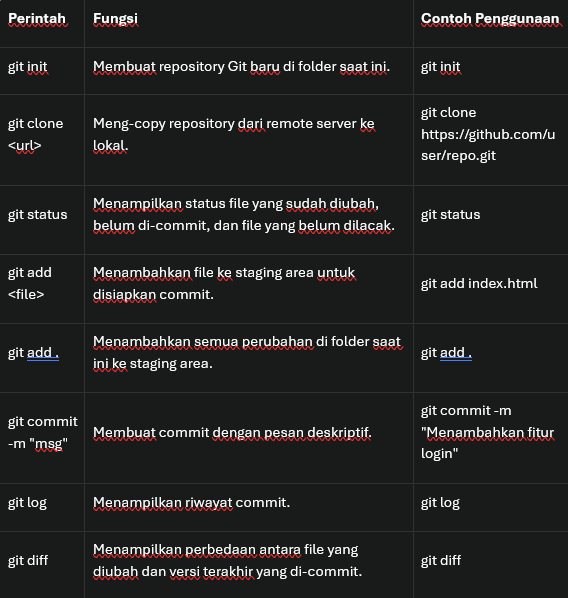 | Perintah | Fungsi | Contoh Penggunaan |
|---|---|---|
| git init | Membuat repository Git baru di folder saat ini. | git init |
| git clone <url> | Meng-copy repository dari remote server ke lokal. | git clone https://github.com/user/repo.git |
| git status | Menampilkan status file yang sudah diubah, belum di-commit, dan file yang belum dilacak. | git status |
| git add <file> | Menambahkan file ke staging area untuk disiapkan commit. | git add index.html |
| git add . | Menambahkan semua perubahan di folder saat ini ke staging area. | git add . |
| git commit -m "msg" | Membuat commit dengan pesan deskriptif. | git commit -m "Menambahkan fitur login" |
| git log | Menampilkan riwayat commit. | git log |
| git diff | Menampilkan perbedaan antara file yang diubah dan versi terakhir yang di-commit. | git diff |